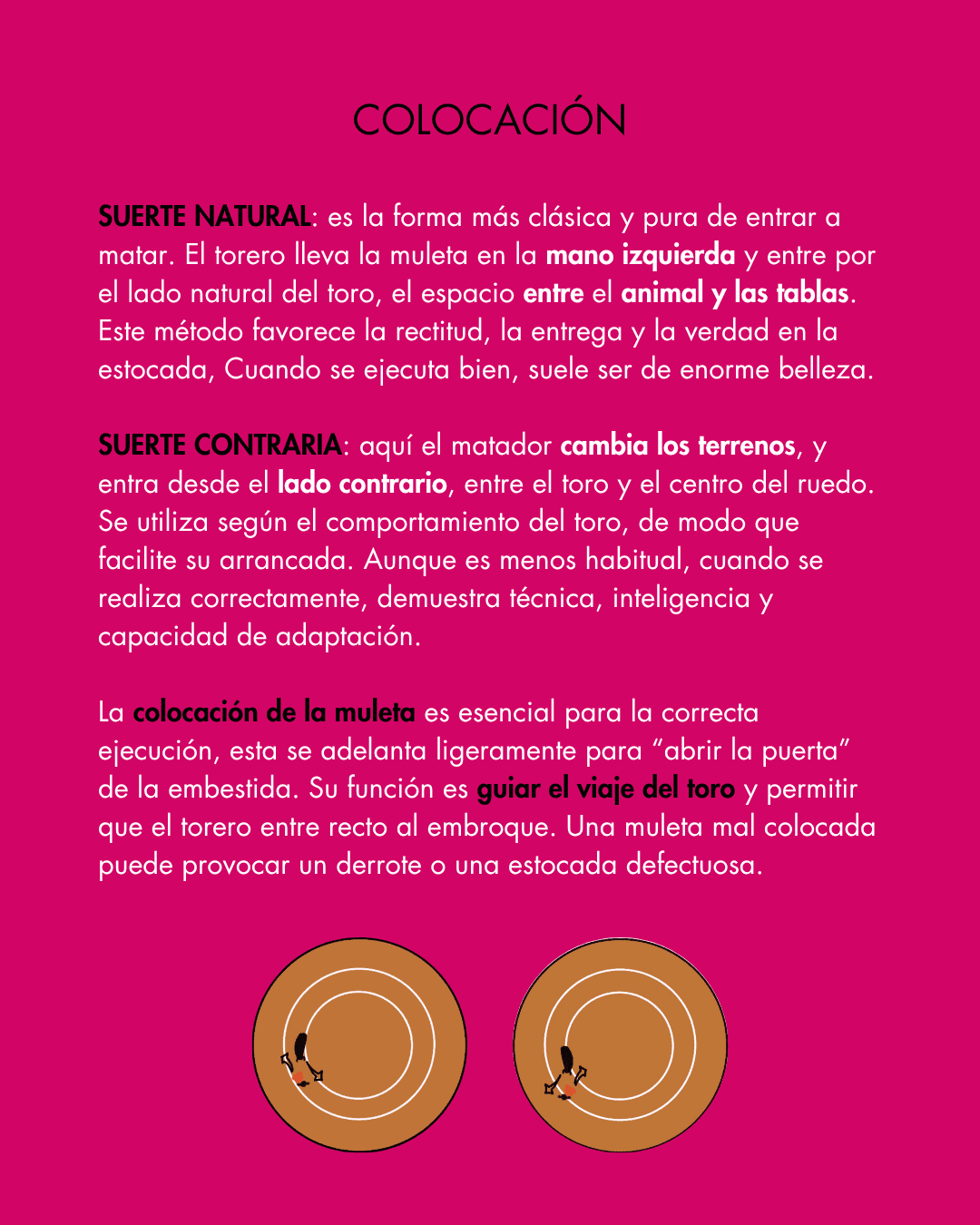 COLOCACIÓN

SUERTE NATURAL: es la forma más clásica y pura de entrar a matar. El torero lleva la muleta en la mano izquierda y entre por el lado natural del toro, el espacio entre el animal y las tablas. Este método favorece la rectitud, la entrega y la verdad en la estocada, Cuando se ejecuta bien, suele ser de enorme belleza.

SUERTE CONTRARIA: aquí el matador cambia los terrenos, y entra desde el lado contrario, entre el toro y el centro del ruedo. Se utiliza según el comportamiento del toro, de modo que facilite su arrancada. Aunque es menos habitual, cuando se realiza correctamente, demuestra técnica, inteligencia y capacidad de adaptación.

La colocación de la muleta es esencial para la correcta ejecución, esta se adelanta ligeramente para "abrir la puerta" de la embestida. Su función es guiar el viaje del toro y permitir que el torero entre recto al embroque. Una muleta mal colocada puede provocar un derrote o una estocada defectuosa.